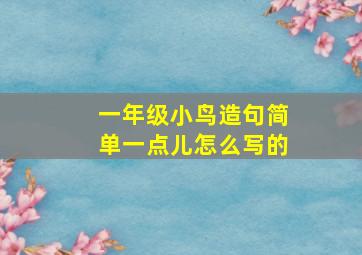 一年级小鸟造句简单一点儿怎么写的